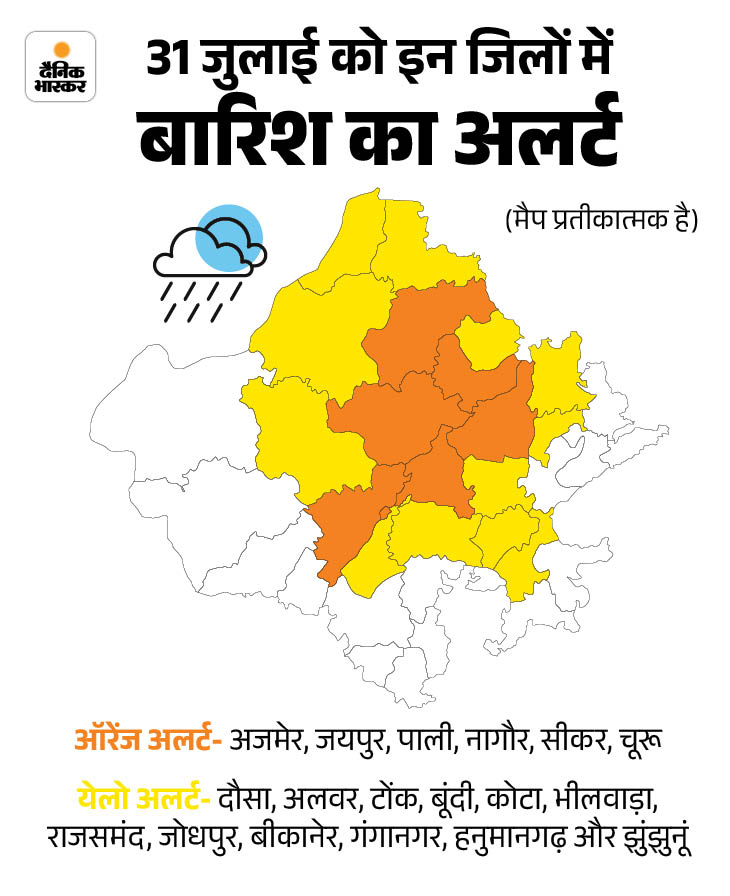 दैनिक भास्कर

31 जुलाई को इन जिलों में
बारिश का अलर्ट

(मैप प्रतीकात्मक है)

ऑरेंज अलर्ट- अजमेर, जयपुर, पाली, नागौर, सीकर, चूरू

येलो अलर्ट- दौसा, अलवर, टोंक, बूंदी, कोटा, भीलवाड़ा, राजसमंद, जोधपुर, बीकानेर, गंगानगर, हनुमानगढ़ और झुंझुनूं